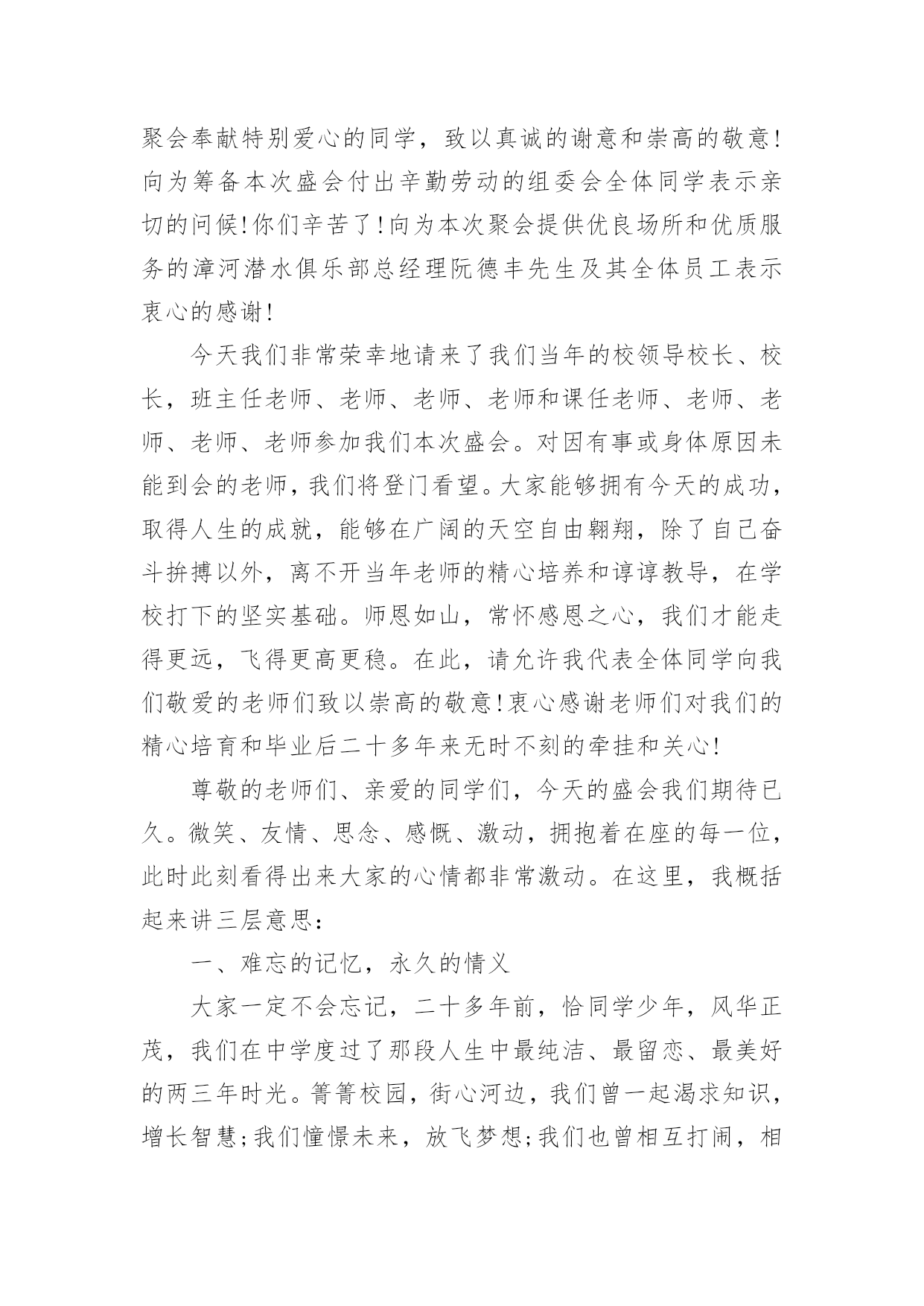 聚会奉献特别爱心的同学，致以真诚的谢意和崇高的敬意!向为筹备本次盛会付出辛勤劳动的组委会全体同学表示亲切的问候!你们辛苦了!向为本次聚会提供优良场所和优质服务的漳河潜水俱乐部总经理阮德丰先生及其全体员工表示衷心的感谢!

今天我们非常荣幸地请来了我们当年的校领导校长、校长，班主任老师、老师、老师、老师和课任老师、老师、老师、老师、老师参加我们本次盛会。对因有事或身体原因未能到会的老师，我们将登门看望。大家能够拥有今天的成功，取得人生的成就，能够在广阔的天空自由翱翔，除了自己奋斗拚搏以外，离不开当年老师的精心培养和谆谆教导，在学校打下的坚实基础。师恩如山，常怀感恩之心，我们才能走得更远，飞得更高更稳。在此，请允许我代表全体同学向我们敬爱的老师们致以崇高的敬意!衷心感谢老师们对我们的精心培育和毕业后二十多年来无时不刻的牵挂和关心!

尊敬的老师们、亲爱的同学们，今天的盛会我们期待已久。微笑、友情、思念、感慨、激动，拥抱着在座的每一位，此时此刻看得出来大家的心情都非常激动。在这里，我概括起来讲三层意思:

一、难忘的记忆，永久的情义

大家一定不会忘记，二十多年前，恰同学少年，风华正茂，我们在中学度过了那段人生中最纯洁、最留恋、最美好的两三年时光。箐箐校园，街心河边，我们曾一起渴求知识，增长智慧;我们憧憬未来，放飞梦想;我们也曾相互打闹，相